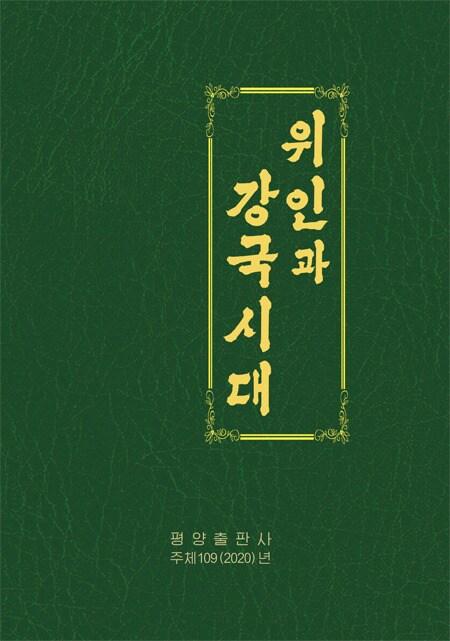 위인과
강국시대

평양출판사
주체109(2020)년